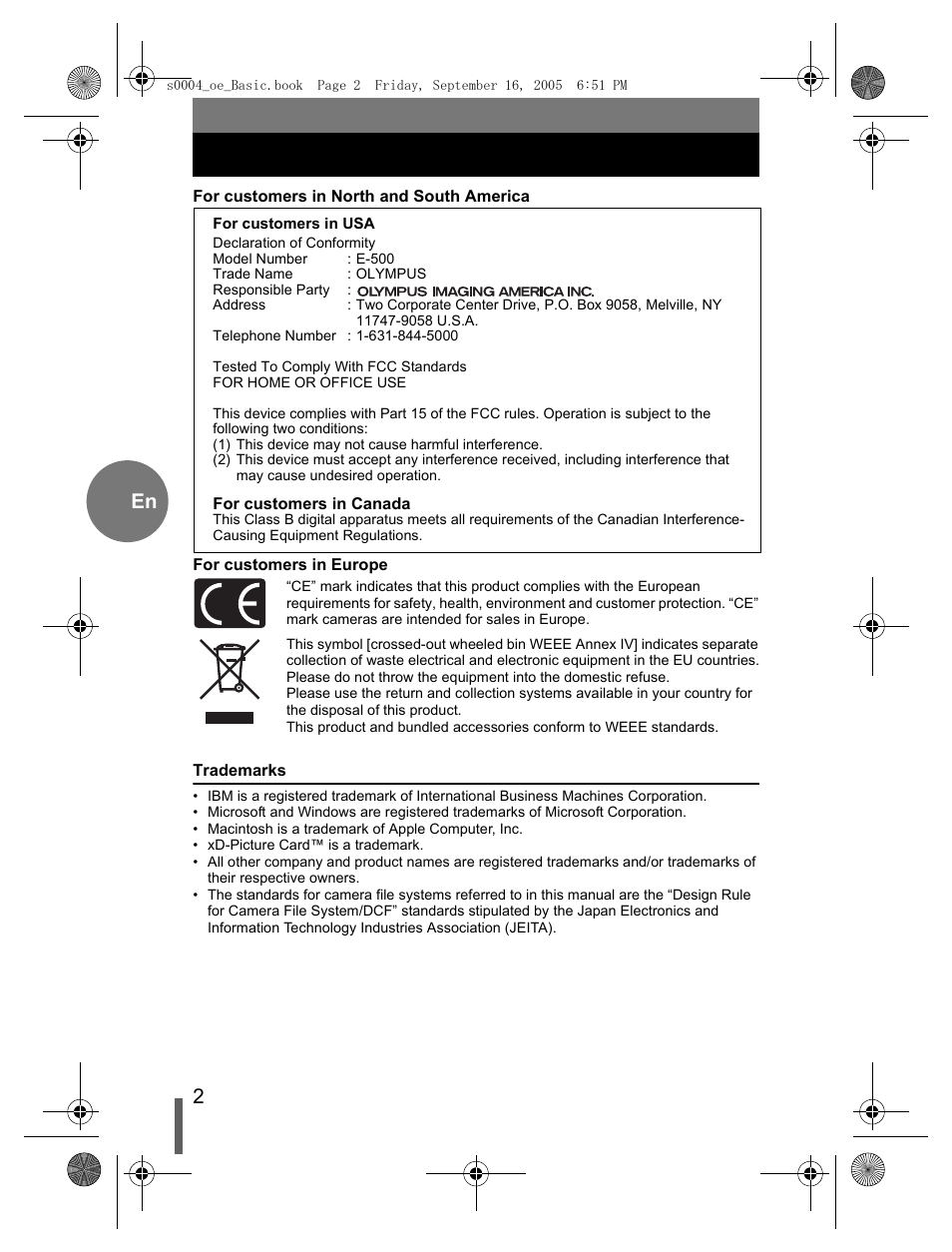 s0004_oe_Basic.book Page 2 Friday, September 16, 2005 6:51 PM

For customers in North and South America

For customers in USA
Declaration of Conformity
Model Number : E-500
Trade Name : OLYMPUS
Responsible Party : OLYMPUS IMAGING AMERICA INC.
Address : Two Corporate Center Drive, P.O. Box 9058, Melville, NY 11747-9058 U.S.A.
Telephone Number : 1-631-844-5000

Tested To Comply With FCC Standards
FOR HOME OR OFFICE USE

This device complies with Part 15 of the FCC rules. Operation is subject to the following two conditions:
(1) This device may not cause harmful interference.
(2) This device must accept any interference received, including interference that may cause undesired operation.

For customers in Canada
This Class B digital apparatus meets all requirements of the Canadian Interference-Causing Equipment Regulations.

En

For customers in Europe
“CE” mark indicates that this product complies with the European requirements for safety, health, environment and customer protection. “CE” mark cameras are intended for sales in Europe.

This symbol [crossed-out wheeled bin WEEE Annex IV] indicates separate collection of waste electrical and electronic equipment in the EU countries.
Please do not throw the equipment into the domestic refuse.
Please use the return and collection systems available in your country for the disposal of this product.
This product and bundled accessories conform to WEEE standards.

Trademarks
• IBM is a registered trademark of International Business Machines Corporation.
• Microsoft and Windows are registered trademarks of Microsoft Corporation.
• Macintosh is a trademark of Apple Computer, Inc.
• xD-Picture Card™ is a trademark.
• All other company and product names are registered trademarks and/or trademarks of their respective owners.
• The standards for camera file systems referred to in this manual are the “Design Rule for Camera File System/DCF” standards stipulated by the Japan Electronics and Information Technology Industries Association (JEITA).

2